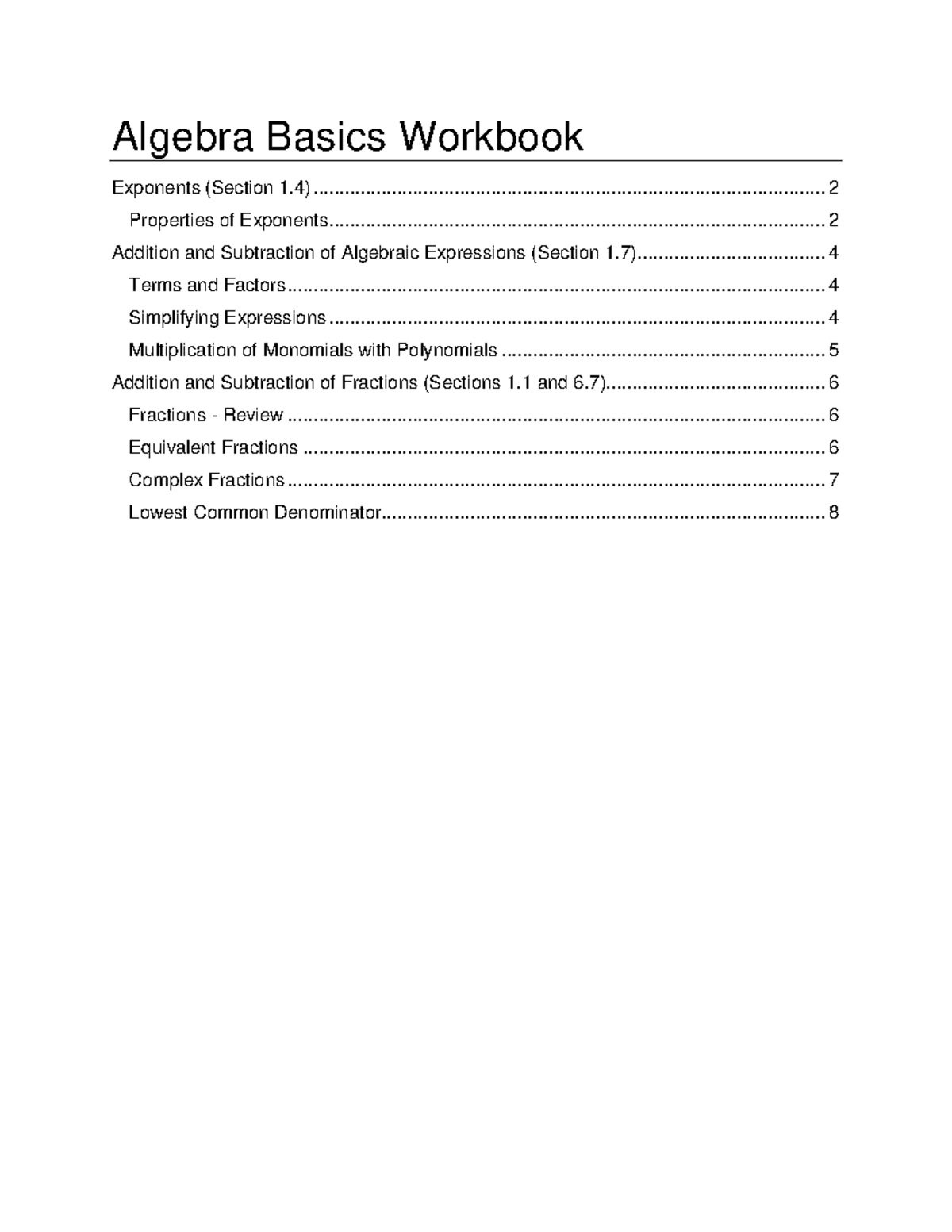 Algebra Basics Workbook

Exponents (Section 1.4) 2
Properties of Exponents 2
Addition and Subtraction of Algebraic Expressions (Section 1.7) 4
Terms and Factors 4
Simplifying Expressions 4
Multiplication of Monomials with Polynomials 5
Addition and Subtraction of Fractions (Sections 1.1 and 6.7) 6
Fractions - Review 6
Equivalent Fractions 6
Complex Fractions 7
Lowest Common Denominator 8